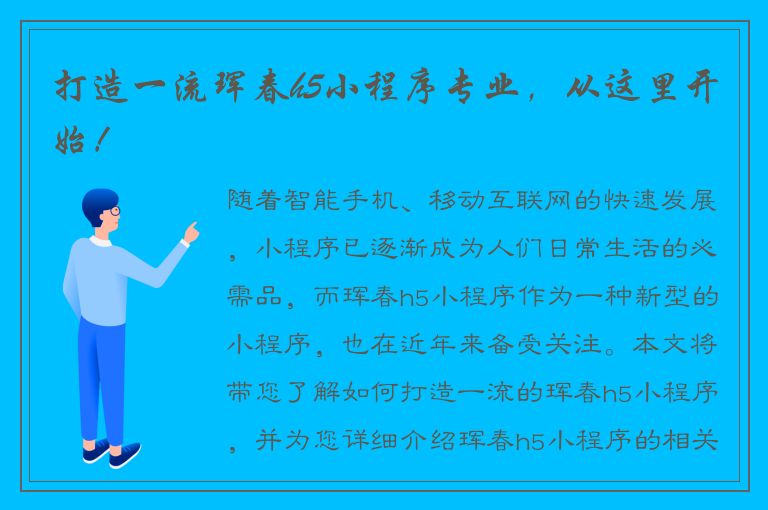 打造一流珲春h5小程序专业，从这里开始！

随着智能手机、移动互联网的快速发展，小程序已逐渐成为人们日常生活的必需品，而珲春h5小程序作为一种新型的小程序，也在近年来备受关注。本文将带您了解如何打造一流的珲春h5小程序，并为您详细介绍珲春h5小程序的相关